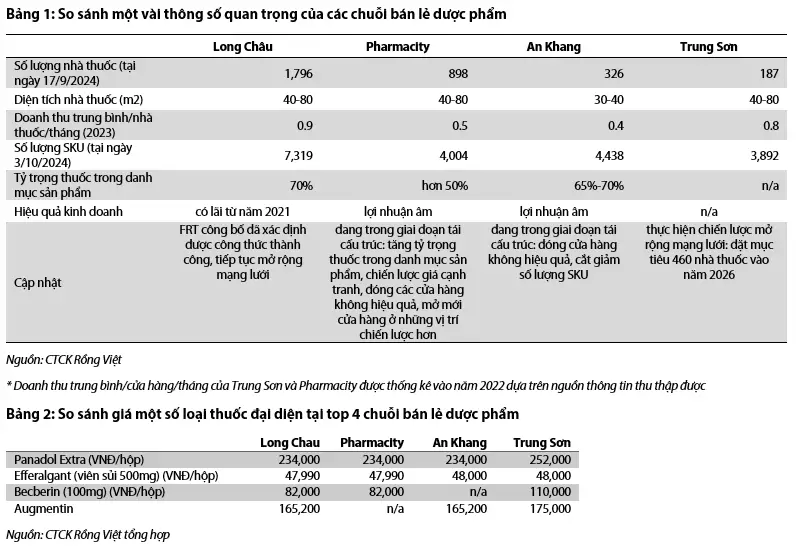 Bảng 1: So sánh một vài thông số quan trọng của các chuỗi bán lẻ dược phẩm

| | Long Châu | Pharmacity | An Khang | Trung Sơn |
|---|---|---|---|---|
| Số lượng nhà thuốc (tại ngày 17/9/2024) | 1,796 | 898 | 326 | 187 |
| Diện tích nhà thuốc (m2) | 40-80 | 40-80 | 30-40 | 40-80 |
| Doanh thu trung bình/nhà thuốc/tháng (2023) | 0.9 | 0.5 | 0.4 | 0.8 |
| Số lượng SKU (tại ngày 3/10/2024) | 7,319 | 4,004 | 4,438 | 3,892 |
| Tỷ trọng thuốc trong danh mục sản phẩm | 70% | hơn 50% | 65%-70% | n/a |
| Hiệu quả kinh doanh | có lãi từ năm 2021 | lợi nhuận âm | lợi nhuận âm | n/a |
| Cập nhật | FRT công bố đã xác định được công thức thành công, tiếp tục mở rộng mạng lưới | đang trong giai đoạn tái cấu trúc: tăng tỷ trọng thuốc trong danh mục sản phẩm, chiến lược giá cạnh tranh, đóng các cửa hàng không hiệu quả, mở mới cửa hàng ở những vị trí chiến lược hơn | đang trong giai đoạn tái cấu trúc: đóng cửa hàng không hiệu quả, cắt giảm số lượng SKU | thực hiện chiến lược mở rộng mạng lưới: đặt mục tiêu 460 nhà thuốc vào năm 2026 |

Nguồn: CTCK Rồng Việt

* Doanh thu trung bình/cửa hàng/tháng của Trung Sơn và Pharmacity được thống kê vào năm 2022 dựa trên nguồn thông tin thu thập được

Bảng 2: So sánh giá một số loại thuốc đại diện tại top 4 chuỗi bán lẻ dược phẩm

| | Long Chau | Pharmacity | An Khang | Trung Sơn |
|---|---|---|---|---|
| Panadol Extra (VNĐ/hộp) | 234,000 | 234,000 | 234,000 | 252,000 |
| Efferalgant (viên sủi 500mg) (VNĐ/hộp) | 47,990 | 47,990 | 48,000 | 48,000 |
| Becberin (100mg) (VNĐ/hộp) | 82,000 | 82,000 | n/a | 110,000 |
| Augmentin | 165,200 | n/a | 165,200 | 175,000 |

Nguồn: CTCK Rồng Việt tổng hợp